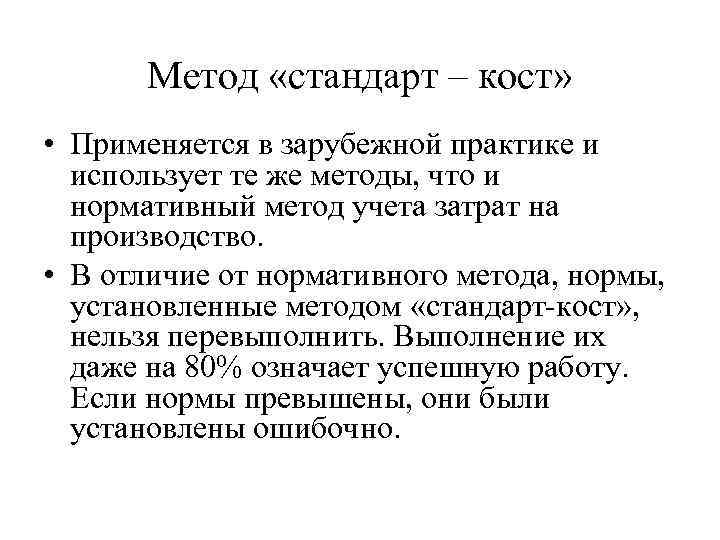 Метод «стандарт – кост»

• Применяется в зарубежной практике и использует те же методы, что и нормативный метод учета затрат на производство.

• В отличие от нормативного метода, нормы, установленные методом «стандарт-кост», нельзя перевыполнить. Выполнение их даже на 80% означает успешную работу. Если нормы превышены, они были установлены ошибочно.